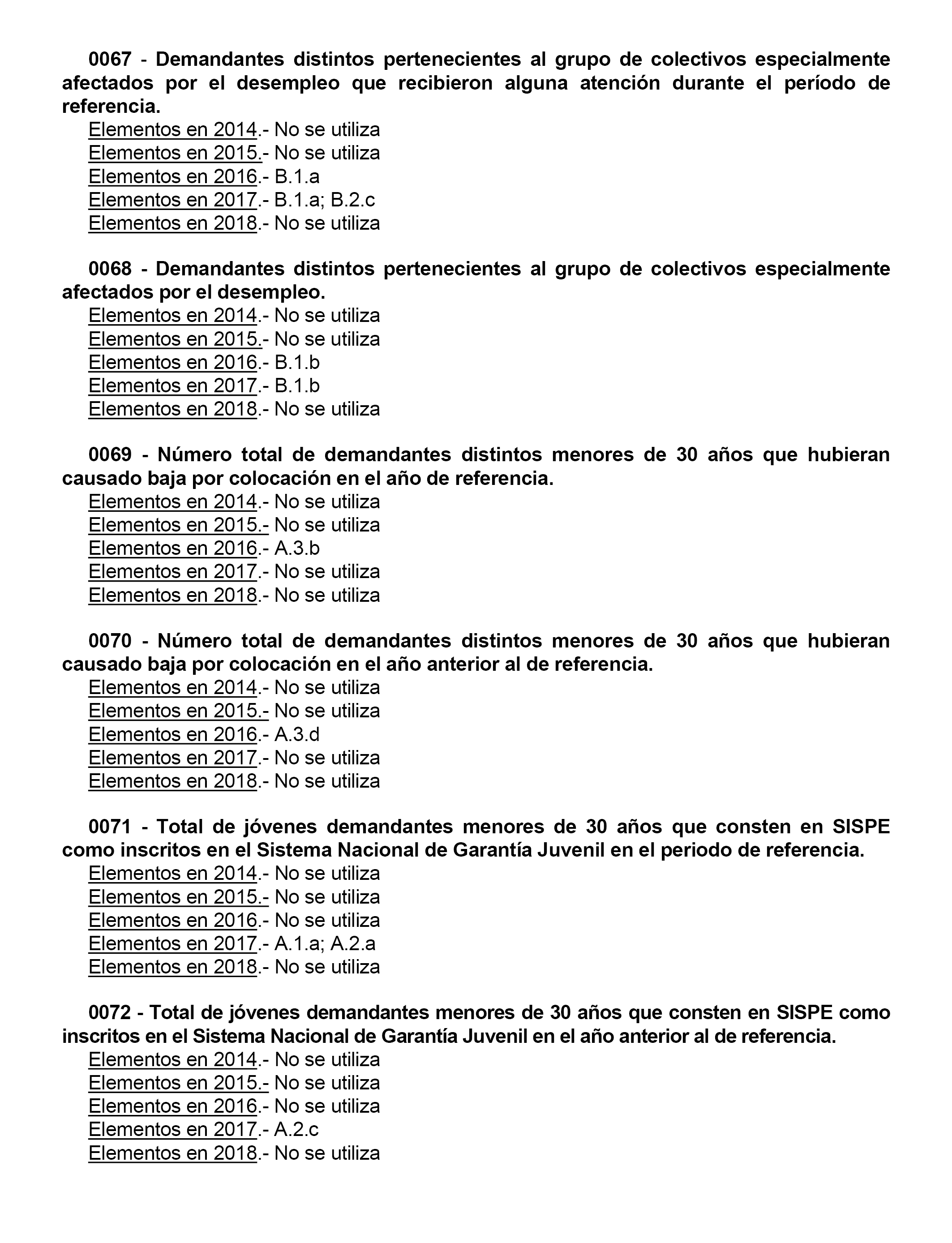 0067 - Demandantes distintos pertenecientes al grupo de colectivos especialmente afectados por el desempleo que recibieron alguna atención durante el período de referencia.
Elementos en 2014.- No se utiliza
Elementos en 2015.- No se utiliza
Elementos en 2016.- B.1.a
Elementos en 2017.- B.1.a; B.2.c
Elementos en 2018.- No se utiliza

0068 - Demandantes distintos pertenecientes al grupo de colectivos especialmente afectados por el desempleo.
Elementos en 2014.- No se utiliza
Elementos en 2015.- No se utiliza
Elementos en 2016.- B.1.b
Elementos en 2017.- B.1.b
Elementos en 2018.- No se utiliza

0069 - Número total de demandantes distintos menores de 30 años que hubieran causado baja por colocación en el año de referencia.
Elementos en 2014.- No se utiliza
Elementos en 2015.- No se utiliza
Elementos en 2016.- A.3.b
Elementos en 2017.- No se utiliza
Elementos en 2018.- No se utiliza

0070 - Número total de demandantes distintos menores de 30 años que hubieran causado baja por colocación en el año anterior al de referencia.
Elementos en 2014.- No se utiliza
Elementos en 2015.- No se utiliza
Elementos en 2016.- A.3.d
Elementos en 2017.- No se utiliza
Elementos en 2018.- No se utiliza

0071 - Total de jóvenes demandantes menores de 30 años que consten en SISPE como inscritos en el Sistema Nacional de Garantía Juvenil en el periodo de referencia.
Elementos en 2014.- No se utiliza
Elementos en 2015.- No se utiliza
Elementos en 2016.- No se utiliza
Elementos en 2017.- A.1.a; A.2.a
Elementos en 2018.- No se utiliza

0072 - Total de jóvenes demandantes menores de 30 años que consten en SISPE como inscritos en el Sistema Nacional de Garantía Juvenil en el año anterior al de referencia.
Elementos en 2014.- No se utiliza
Elementos en 2015.- No se utiliza
Elementos en 2016.- No se utiliza
Elementos en 2017.- A.2.c
Elementos en 2018.- No se utiliza